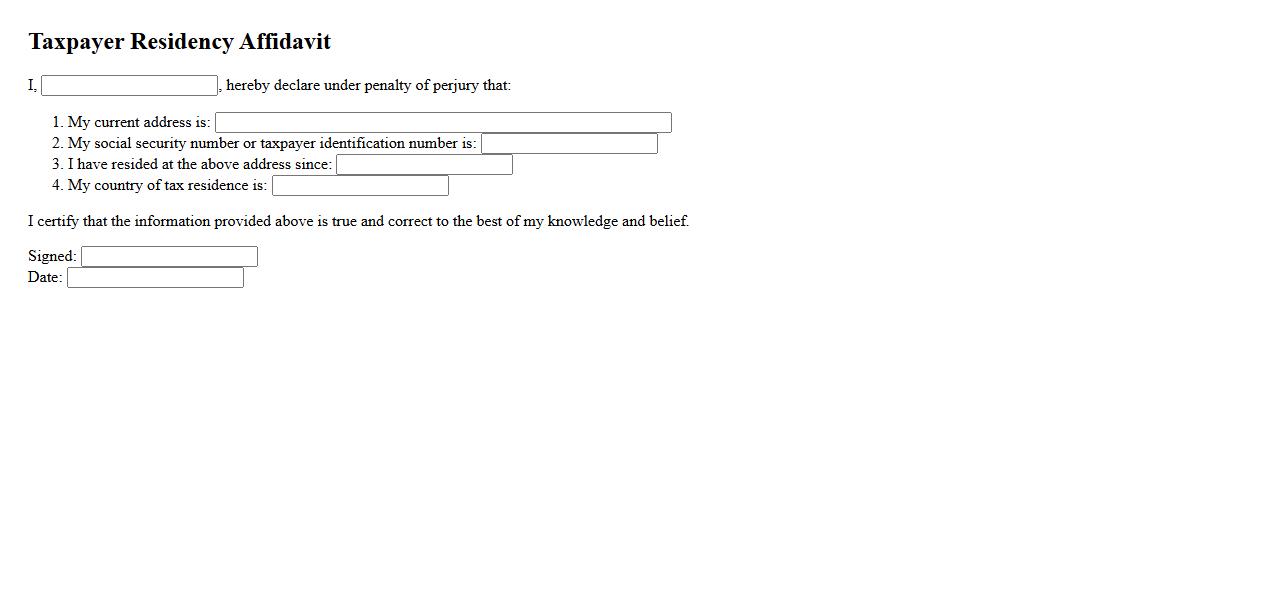 Taxpayer Residency Affidavit

I, , hereby declare under penalty of perjury that:

1. My current address is:
2. My social security number or taxpayer identification number is:
3. I have resided at the above address since:
4. My country of tax residence is:

I certify that the information provided above is true and correct to the best of my knowledge and belief.

Signed:
Date: